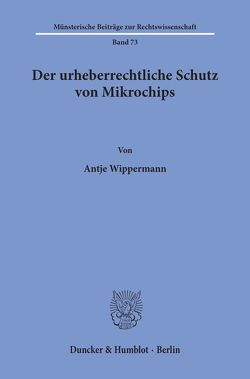 Münsterische Beiträge zur Rechtswissenschaft

Band 73

Der urheberrechtliche Schutz von Mikrochips

Von

Antje Wippermann

Duncker & Humblot · Berlin